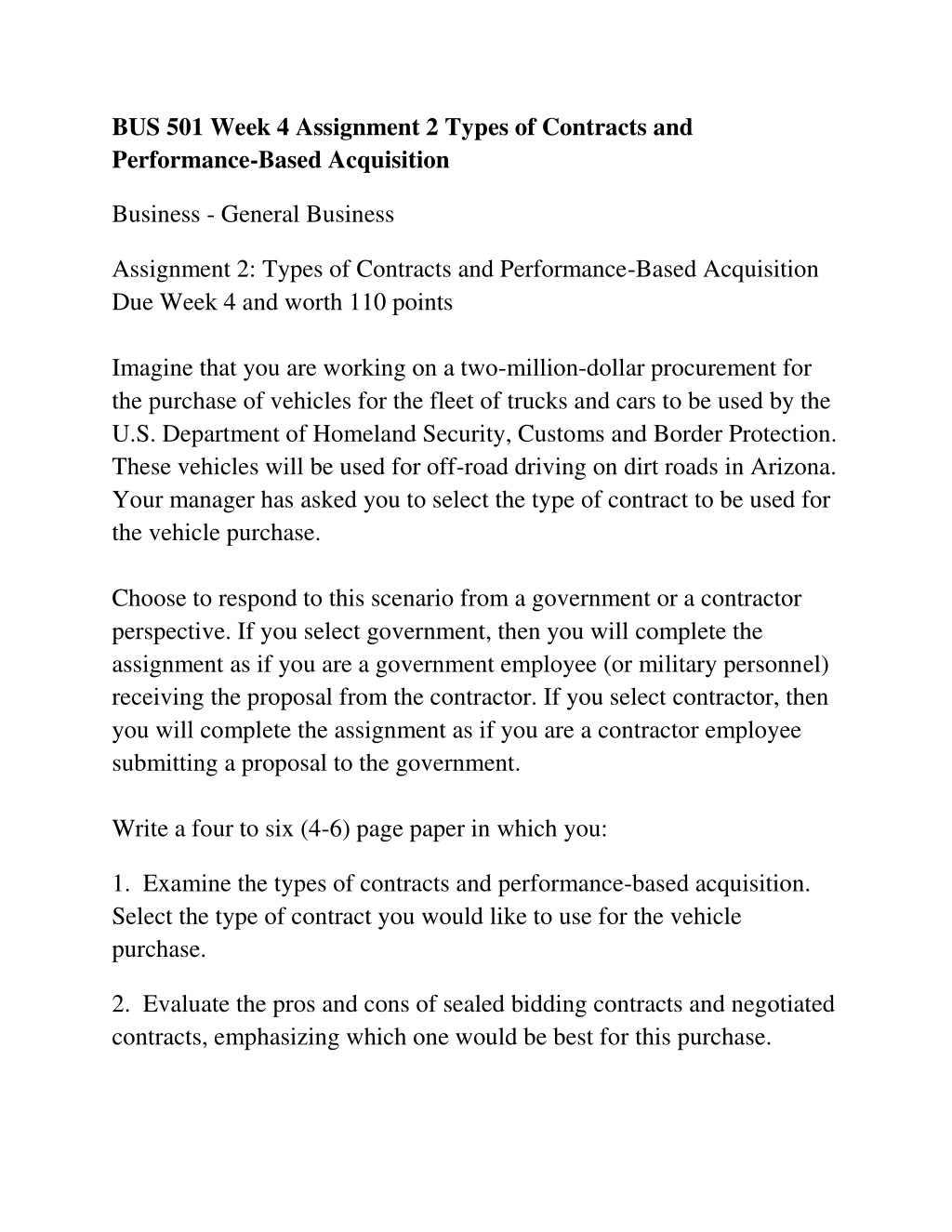 BUS 501 Week 4 Assignment 2 Types of Contracts and Performance-Based Acquisition

Business - General Business

Assignment 2: Types of Contracts and Performance-Based Acquisition
Due Week 4 and worth 110 points

Imagine that you are working on a two-million-dollar procurement for the purchase of vehicles for the fleet of trucks and cars to be used by the U.S. Department of Homeland Security, Customs and Border Protection. These vehicles will be used for off-road driving on dirt roads in Arizona. Your manager has asked you to select the type of contract to be used for the vehicle purchase.

Choose to respond to this scenario from a government or a contractor perspective. If you select government, then you will complete the assignment as if you are a government employee (or military personnel) receiving the proposal from the contractor. If you select contractor, then you will complete the assignment as if you are a contractor employee submitting a proposal to the government.

Write a four to six (4-6) page paper in which you:

1. Examine the types of contracts and performance-based acquisition. Select the type of contract you would like to use for the vehicle purchase.

2. Evaluate the pros and cons of sealed bidding contracts and negotiated contracts, emphasizing which one would be best for this purchase.